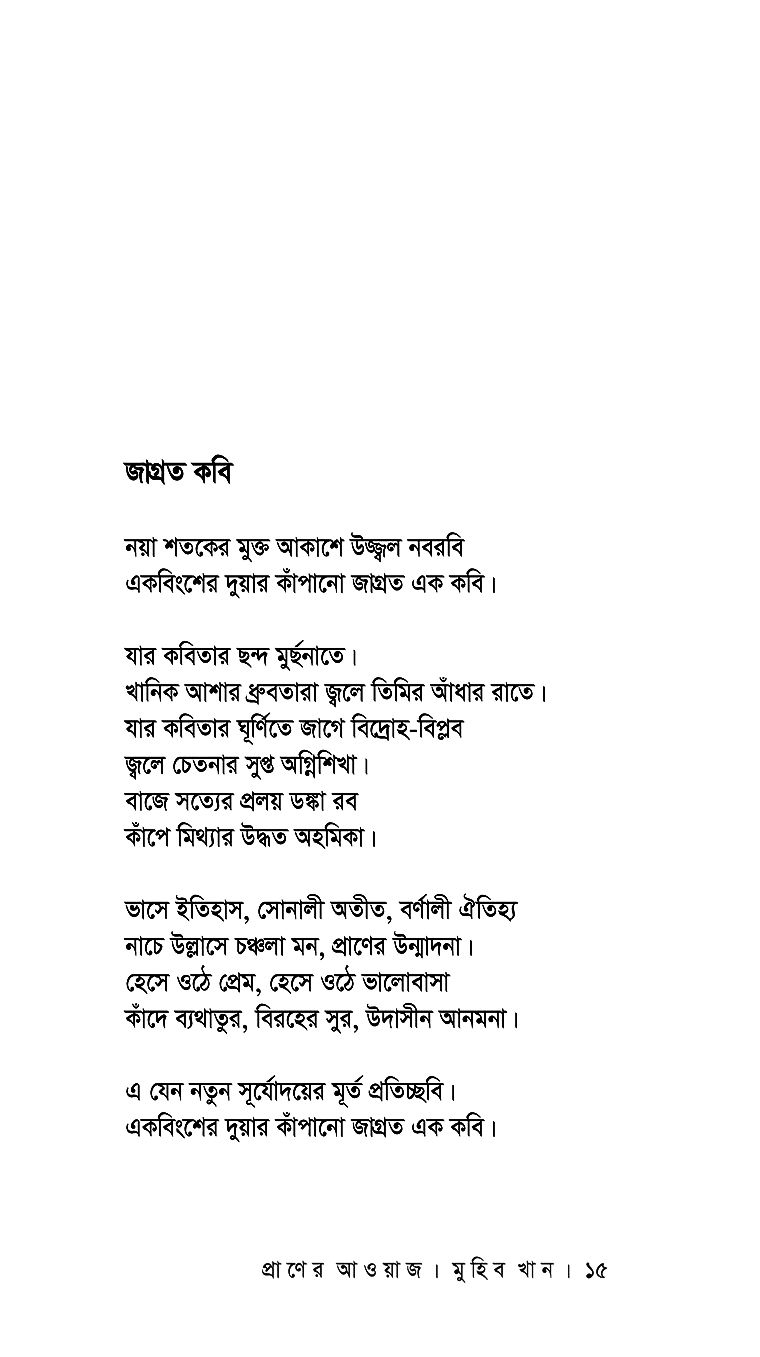 জাগ্রত কবি

নয়া শতকের মুক্ত আকাশে উজ্জ্বল নবরবি
একবিংশের দুয়ার কাঁপানো জাগ্রত এক কবি।

যার কবিতার ছন্দ মুর্ছনাতে।
খানিক আশার ধ্রুবতারা জ্বলে তিমির আঁধার রাতে।
যার কবিতার ঘূর্ণিতে জাগে বিদ্রোহ-বিপ্লব
জ্বলে চেতনার সুপ্ত অগ্নিশিখা।
বাজে সত্যের প্রলয় ডঙ্কা রব
কাঁপে মিথ্যার উদ্ধত অহমিকা।

ভাসে ইতিহাস, সোনালী অতীত, বর্ণালী ঐতিহ্য
নাচে উল্লাসে চঞ্চলা মন, প্রাণের উন্মাদনা।
হেসে ওঠে প্রেম, হেসে ওঠে ভালোবাসা
কাঁদে ব্যথাতুর, বিরহের সুর, উদাসীন আনমনা।

এ যেন নতুন সূর্যোদয়ের মূর্ত প্রতিচ্ছবি।
একবিংশের দুয়ার কাঁপানো জাগ্রত এক কবি।

প্রাণের আওয়াজ। মুহিব খান। ১৫